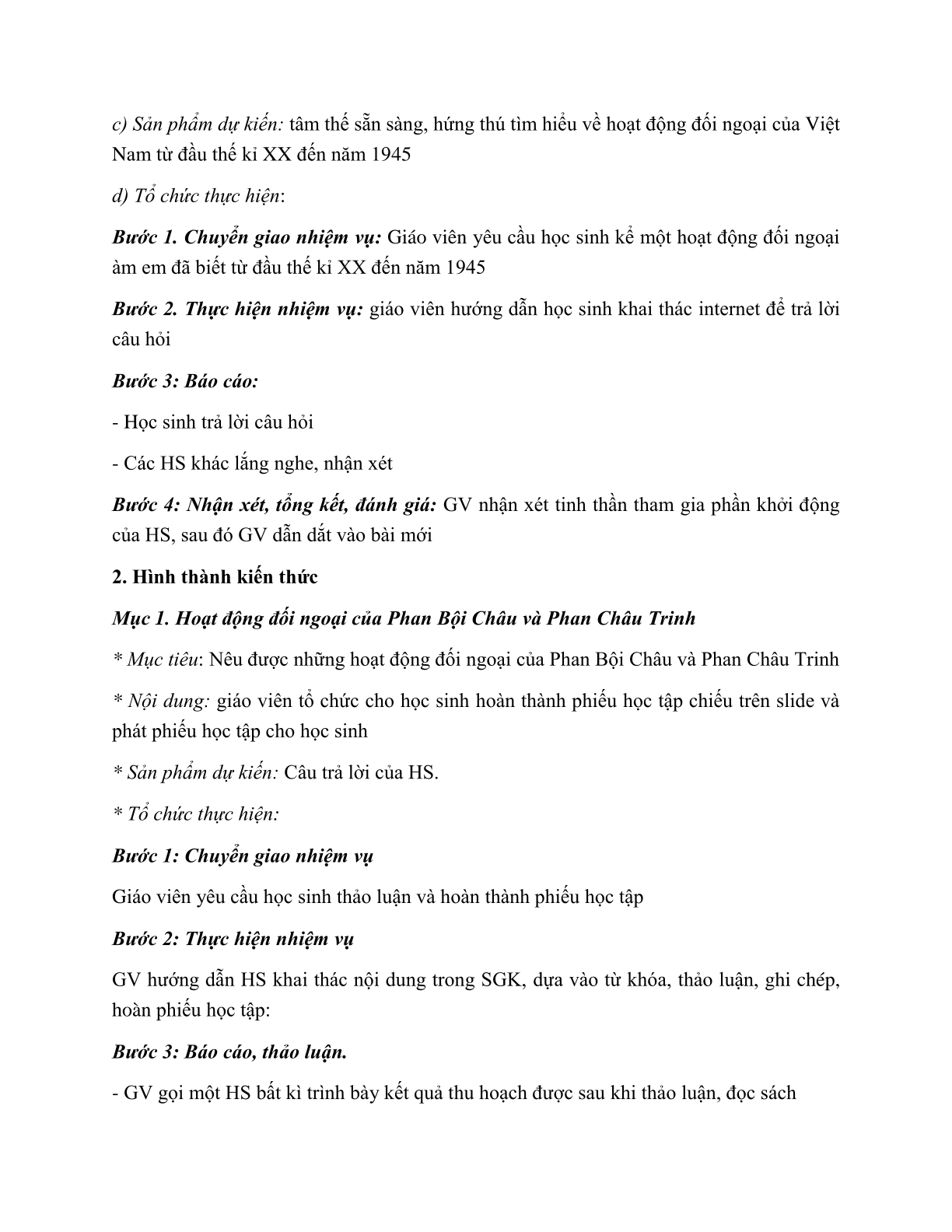 c) Sản phẩm dự kiến: tâm thế sẵn sàng, hứng thú tìm hiểu về hoạt động đối ngoại của Việt Nam từ đầu thế kỉ XX đến năm 1945

d) Tổ chức thực hiện:

Bước 1. Chuyển giao nhiệm vụ: Giáo viên yêu cầu học sinh kể một hoạt động đối ngoại àm em đã biết từ đầu thế kỉ XX đến năm 1945

Bước 2. Thực hiện nhiệm vụ: giáo viên hướng dẫn học sinh khai thác internet để trả lời câu hỏi

Bước 3: Báo cáo:

- Học sinh trả lời câu hỏi

- Các HS khác lắng nghe, nhận xét

Bước 4: Nhận xét, tổng kết, đánh giá: GV nhận xét tinh thần tham gia phần khởi động của HS, sau đó GV dẫn dắt vào bài mới

2. Hình thành kiến thức

Mục 1. Hoạt động đối ngoại của Phan Bội Châu và Phan Châu Trinh

* Mục tiêu: Nêu được những hoạt động đối ngoại của Phan Bội Châu và Phan Châu Trinh

* Nội dung: giáo viên tổ chức cho học sinh hoàn thành phiếu học tập chiếu trên slide và phát phiếu học tập cho học sinh

* Sản phẩm dự kiến: Câu trả lời của HS.

* Tổ chức thực hiện:

Bước 1: Chuyển giao nhiệm vụ

Giáo viên yêu cầu học sinh thảo luận và hoàn thành phiếu học tập

Bước 2: Thực hiện nhiệm vụ

GV hướng dẫn HS khai thác nội dung trong SGK, dựa vào từ khóa, thảo luận, ghi chép, hoàn phiếu học tập:

Bước 3: Báo cáo, thảo luận.

- GV gọi một HS bất kì trình bày kết quả thu hoạch được sau khi thảo luận, đọc sách